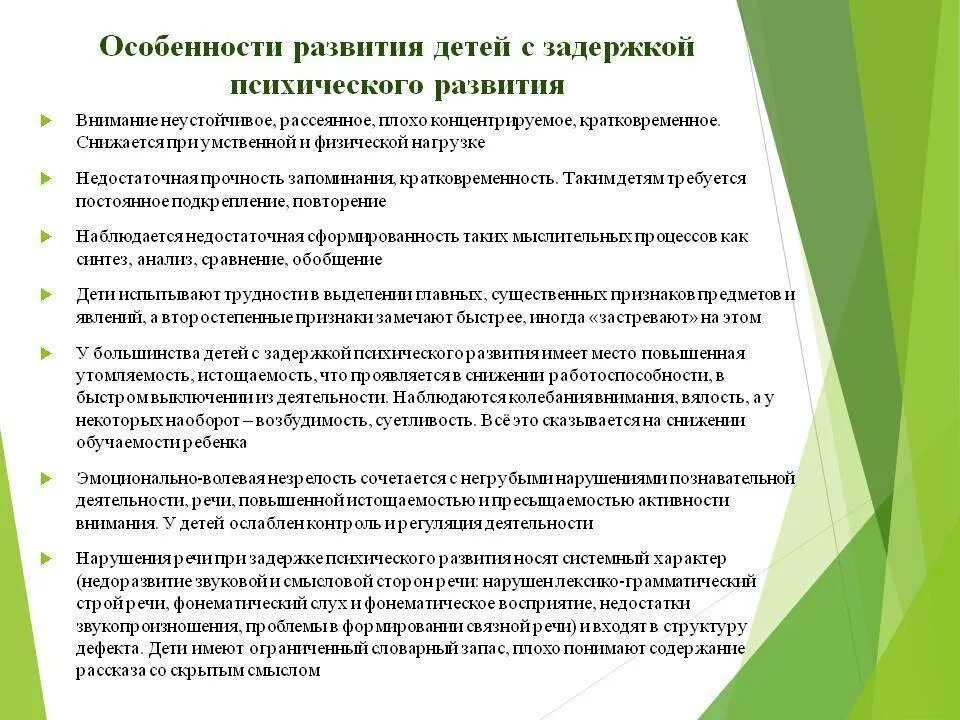 Особенности развития детей с задержкой психического развития

Внимание неустойчивое, рассеянное, плохо концентрируемое, кратковременное. Снижается при умственной и физической нагрузке

Недостаточная прочность запоминания, кратковременность. Таким детям требуется постоянное подкрепление, повторение

Наблюдается недостаточная сформированность таких мыслительных процессов как синтез, анализ, сравнение, обобщение

Дети испытывают трудности в выделении главных, существенных признаков предметов и явлений, а второстепенные признаки замечают быстрее, иногда «застревают» на этом

У большинства детей с задержкой психического развития имеет место повышенная утомляемость, истощаемость, что проявляется в снижении работоспособности, в быстром выключении из деятельности. Наблюдаются колебания внимания, вялость, а у некоторых наоборот – возбудимость, суетливость. Всё это сказывается на снижении обучаемости ребенка

Эмоционально-волевая незрелость сочетается с негрубыми нарушениями познавательной деятельности, речи, повышенной истощаемостью и пресыщаемостью активности внимания. У детей ослаблен контроль и регуляция деятельности

Нарушения речи при задержке психического развития носят системный характер (недоразвитие звуковой и смысловой сторон речи: нарушен лексико-грамматический строй речи, фонематический слух и фонематическое восприятие, недостатки звукопроизношения, проблемы в формировании связной речи) и входят в структуру дефекта. Дети имеют ограниченный словарный запас, плохо понимают содержание рассказа со скрытым смыслом